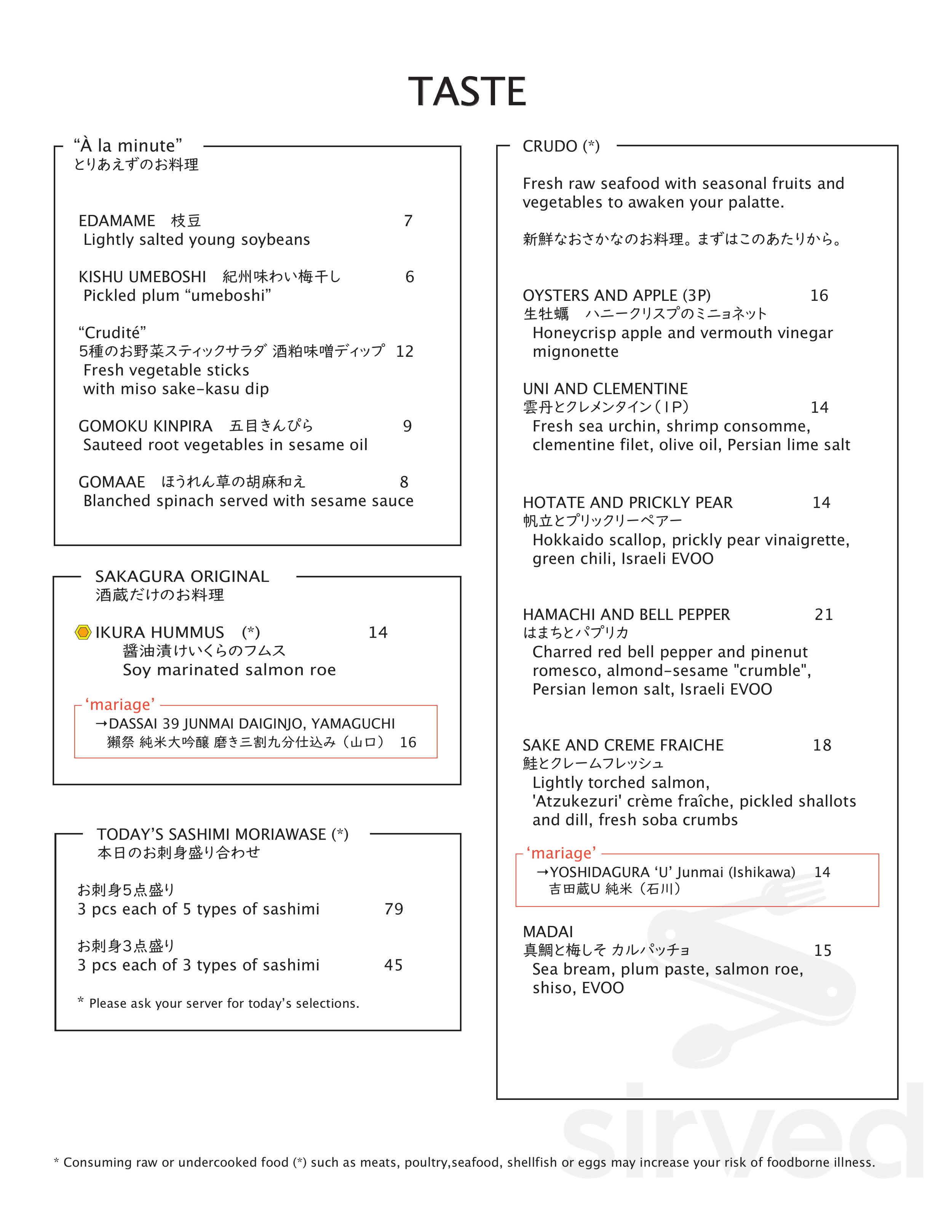 TASTE

"À la minute"
とりあえずのお料理

EDAMAME 枝豆 7
Lightly salted young soybeans

KISHU UMEBOSHI 紀州味わい梅干し 6
Pickled plum "umeboshi"

"Crudité"
5種のお野菜スティックサラダ 酒粕味噌ディップ 12
Fresh vegetable sticks
with miso sake-kasu dip

GOMOKU KINPIRA 五目きんぴら 9
Sauteed root vegetables in sesame oil

GOMAAE ほうれん草の胡麻和え 8
Blanched spinach served with sesame sauce

SAKAGURA ORIGINAL
酒蔵だけのお料理

IKURA HUMMUS (*) 14
醤油漬けいくらのフムス
Soy marinated salmon roe

'mariage'
→DASSAI 39 JUNMAI DAIGINJO, YAMAGUCHI
獺祭 純米大吟醸 磨き三割九分仕込み（山口） 16

TODAY'S SASHIMI MORIAWASE (*)
本日のお刺身盛り合わせ

お刺身5点盛り
3 pcs each of 5 types of sashimi 79

お刺身3点盛り
3 pcs each of 3 types of sashimi 45

* Please ask your server for today's selections.

CRUDO (*)

Fresh raw seafood with seasonal fruits and vegetables to awaken your palatte.

新鮮なおさかなのお料理。まずはこのあたりから。

OYSTERS AND APPLE (3P) 16
生牡蠣 ハニークリスプのミニョネット
Honeycrisp apple and vermouth vinegar mignonette

UNI AND CLEMENTINE
雲丹とクレメンタイン（1P） 14
Fresh sea urchin, shrimp consomme, clementine filet, olive oil, Persian lime salt

HOTATE AND PRICKLY PEAR 14
帆立とプリックリーペアー
Hokkaido scallop, prickly pear vinaigrette, green chili, Israeli EVOO

HAMACHI AND BELL PEPPER 21
はまちとパプリカ
Charred red bell pepper and pinenut romesco, almond-sesame "crumble", Persian lemon salt, Israeli EVOO

SAKE AND CREME FRAICHE 18
鮭とクレームフレッシュ
Lightly torched salmon, 'Atzukezuri' crème fraîche, pickled shallots and dill, fresh soba crumbs

'mariage'
→YOSHIDAGURA 'U' Junmai (Ishikawa) 14
吉田蔵U 純米（石川）

MADAI
真鯛と梅しそ カルパッチョ 15
Sea bream, plum paste, salmon roe, shiso, EVOO

* Consuming raw or undercooked food (*) such as meats, poultry,seafood, shellfish or eggs may increase your risk of foodborne illness.

sirved